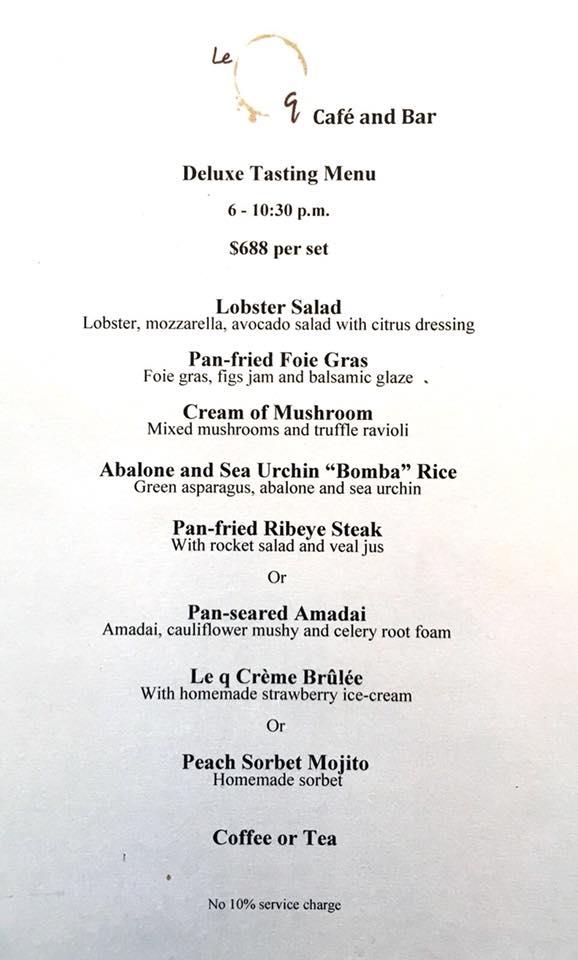 Le q Café and Bar

Deluxe Tasting Menu

6 - 10:30 p.m.

$688 per set

Lobster Salad
Lobster, mozzarella, avocado salad with citrus dressing

Pan-fried Foie Gras
Foie gras, figs jam and balsamic glaze

Cream of Mushroom
Mixed mushrooms and truffle ravioli

Abalone and Sea Urchin "Bomba" Rice
Green asparagus, abalone and sea urchin

Pan-fried Ribeye Steak
With rocket salad and veal jus

Or

Pan-seared Amadai
Amadai, cauliflower mushy and celery root foam

Le q Crème Brûlée
With homemade strawberry ice-cream

Or

Peach Sorbet Mojito
Homemade sorbet

Coffee or Tea

No 10% service charge